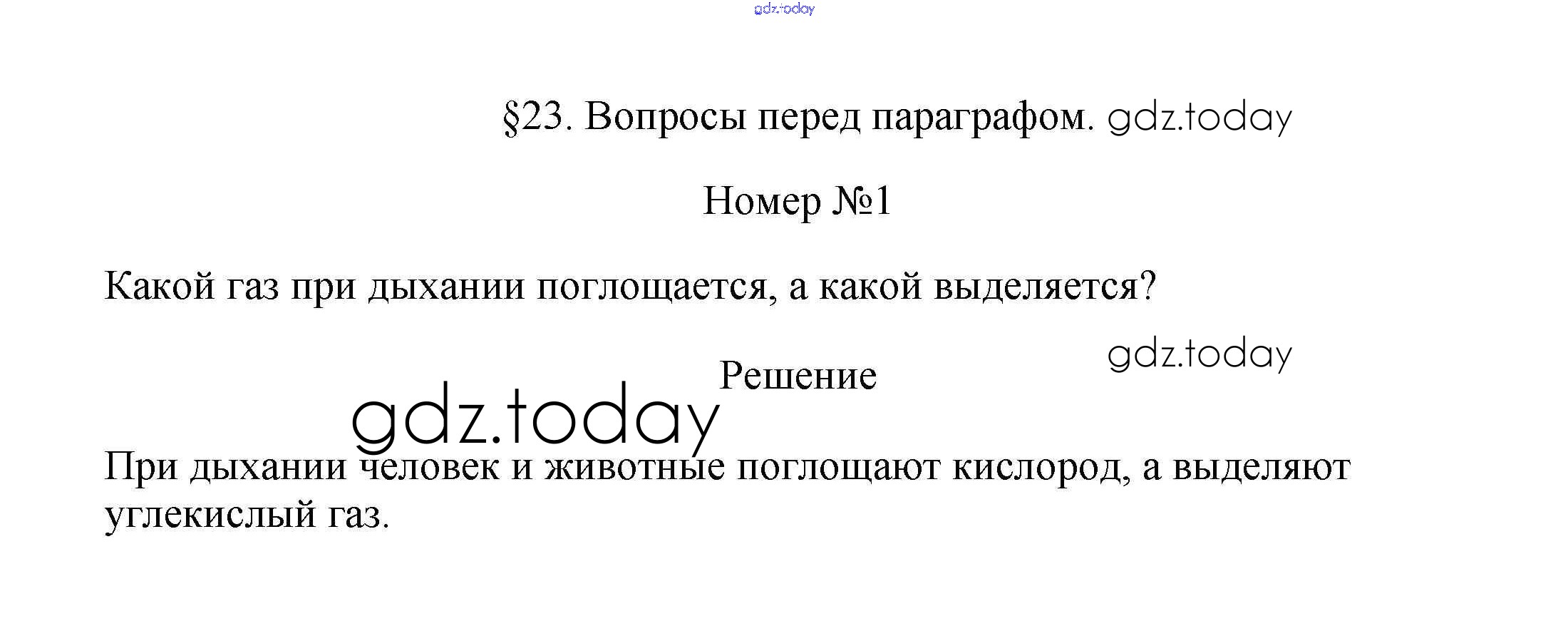 §23. Вопросы перед параграфом.

Номер №1

Какой газ при дыхании поглощается, а какой выделяется?

Решение

При дыхании человек и животные поглощают кислород, а выделяют углекислый газ.

gdz.today